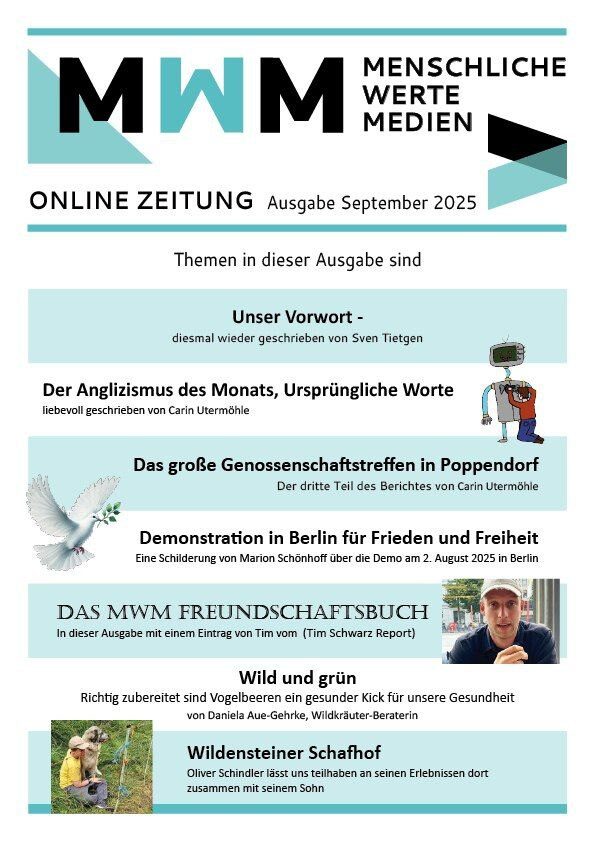 MWM MENSCHLICHE WERTE MEDIEN

ONLINE ZEITUNG Ausgabe September 2025

Themen in dieser Ausgabe sind

Unser Vorwort -
diesmal wieder geschrieben von Sven Tietgen

Der Anglizismus des Monats, Ursprüngliche Worte
liebevoll geschrieben von Carin Utermöhle

Das große Genossenschaftstreffen in Poppendorf
Der dritte Teil des Berichtes von Carin Utermöhle

Demonstration in Berlin für Frieden und Freiheit
Eine Schilderung von Marion Schönhoff über die Demo am 2. August 2025 in Berlin

DAS MWM FREUNDSCHAFTSBUCH
In dieser Ausgabe mit einem Eintrag von Tim vom (Tim Schwarz Report)

Wild und grün
Richtig zubereitet sind Vogelbeeren ein gesunder Kick für unsere Gesundheit
von Daniela Aue-Gehrke, Wildkräuter-Beraterin

Wildensteiner Schafhof
Oliver Schindler lässt uns teilhaben an seinen Erlebnissen dort zusammen mit seinem Sohn